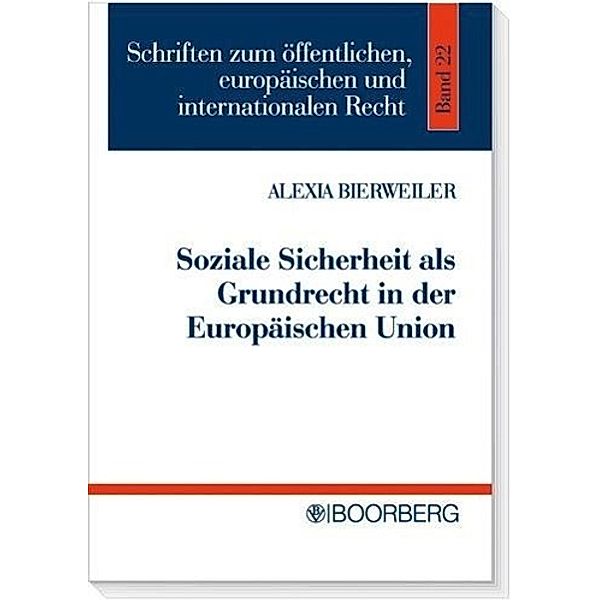 Schriften zum öffentlichen, europäischen und internationalen Recht

Band 22

ALEXIA BIERWEILER

Soziale Sicherheit als Grundrecht in der Europäischen Union

BOORBERG